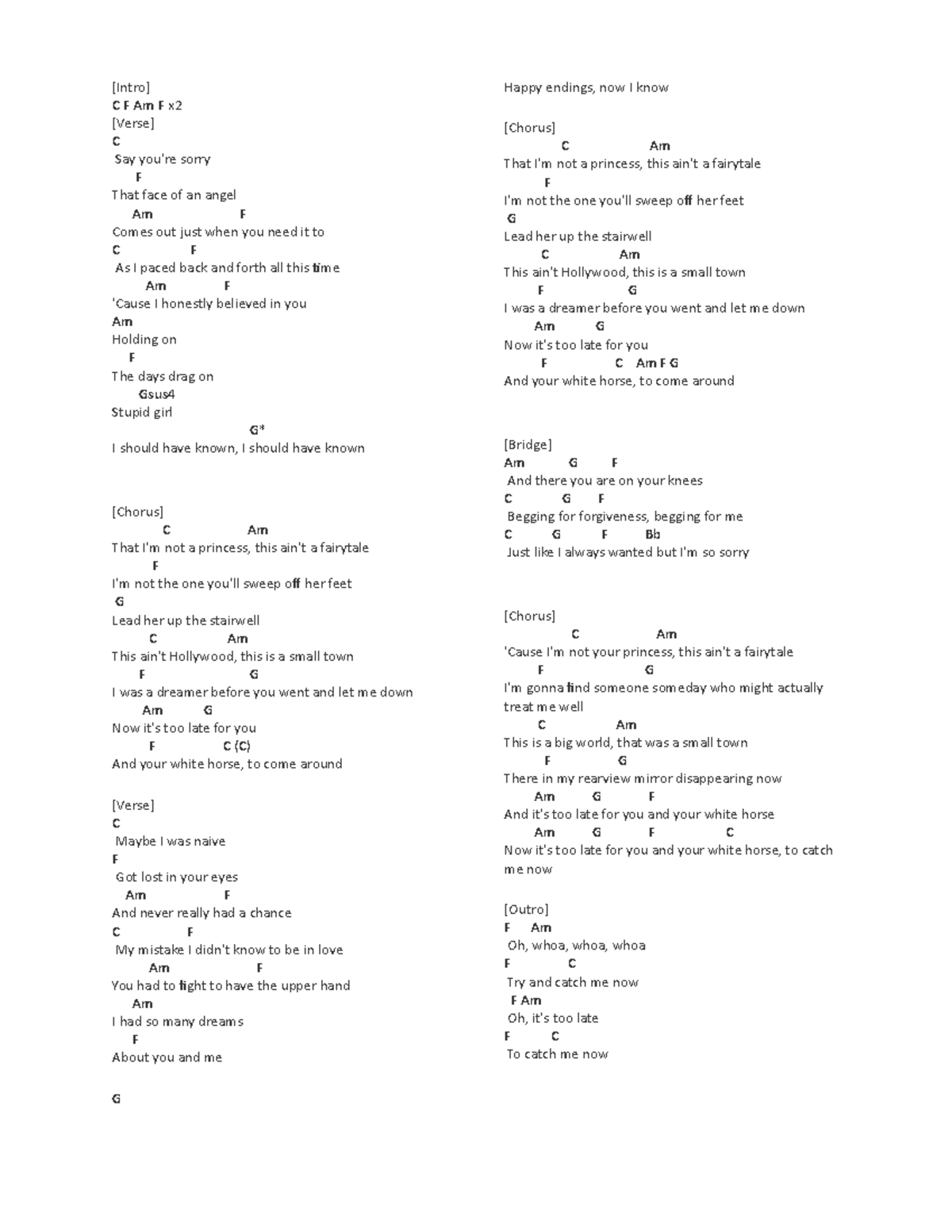 [Intro]
C F Am F x2
[Verse]
C
Say you're sorry
F
That face of an angel
Am F
Comes out just when you need it to
C F
As I paced back and forth all this time
Am F
'Cause I honestly believed in you
Am
Holding on
F
The days drag on
Gsus4
Stupid girl
G*
I should have known, I should have known

[Chorus]
C Am
That I'm not a princess, this ain't a fairytale
F
I'm not the one you'll sweep off her feet
G
Lead her up the stairwell
C Am
This ain't Hollywood, this is a small town
F G
I was a dreamer before you went and let me down
Am G
Now it's too late for you
F C (C)
And your white horse, to come around

[Verse]
C
Maybe I was naive
F
Got lost in your eyes
Am F
And never really had a chance
C F
My mistake I didn't know to be in love
Am F
You had to fight to have the upper hand
Am
I had so many dreams
F
About you and me

G

Happy endings, now I know

[Chorus]
C Am
That I'm not a princess, this ain't a fairytale
F
I'm not the one you'll sweep off her feet
G
Lead her up the stairwell
C Am
This ain't Hollywood, this is a small town
F G
I was a dreamer before you went and let me down
Am G
Now it's too late for you
F C Am F G
And your white horse, to come around

[Bridge]
Am G F
And there you are on your knees
C G F
Begging for forgiveness, begging for me
C G F Bb
Just like I always wanted but I'm so sorry

[Chorus]
C Am
'Cause I'm not your princess, this ain't a fairytale
F G
I'm gonna find someone someday who might actually treat me well
C Am
This is a big world, that was a small town
F G
There in my rearview mirror disappearing now
Am G F
And it's too late for you and your white horse
Am G F C
Now it's too late for you and your white horse, to catch me now

[Outro]
F Am
Oh, whoa, whoa, whoa
F C
Try and catch me now
F Am
Oh, it's too late
F C
To catch me now